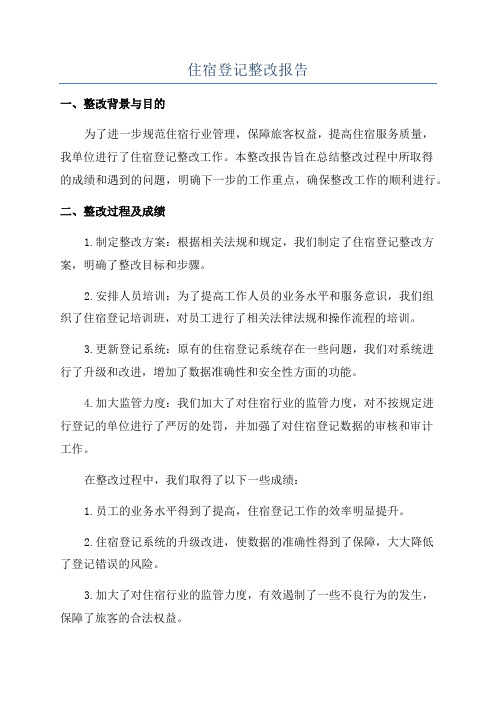 住宿登记整改报告

一、整改背景与目的

为了进一步规范住宿行业管理，保障旅客权益，提高住宿服务质量，我单位进行了住宿登记整改工作。本整改报告旨在总结整改过程中所取得的成绩和遇到的问题，明确下一步的工作重点，确保整改工作的顺利进行。

二、整改过程及成绩

1.制定整改方案：根据相关法规和规定，我们制定了住宿登记整改方案，明确了整改目标和步骤。

2.安排人员培训：为了提高工作人员的业务水平和服务意识，我们组织了住宿登记培训班，对员工进行了相关法律法规和操作流程的培训。

3.更新登记系统：原有的住宿登记系统存在一些问题，我们对系统进行了升级和改进，增加了数据准确性和安全性方面的功能。

4.加大监管力度：我们加大了对住宿行业的监管力度，对不按规定进行登记的单位进行了严厉的处罚，并加强了对住宿登记数据的审核和审计工作。

在整改过程中，我们取得了以下一些成绩：

1.员工的业务水平得到了提高，住宿登记工作的效率明显提升。

2.住宿登记系统的升级改进，使数据的准确性得到了保障，大大降低了登记错误的风险。

3.加大了对住宿行业的监管力度，有效遏制了一些不良行为的发生，保障了旅客的合法权益。